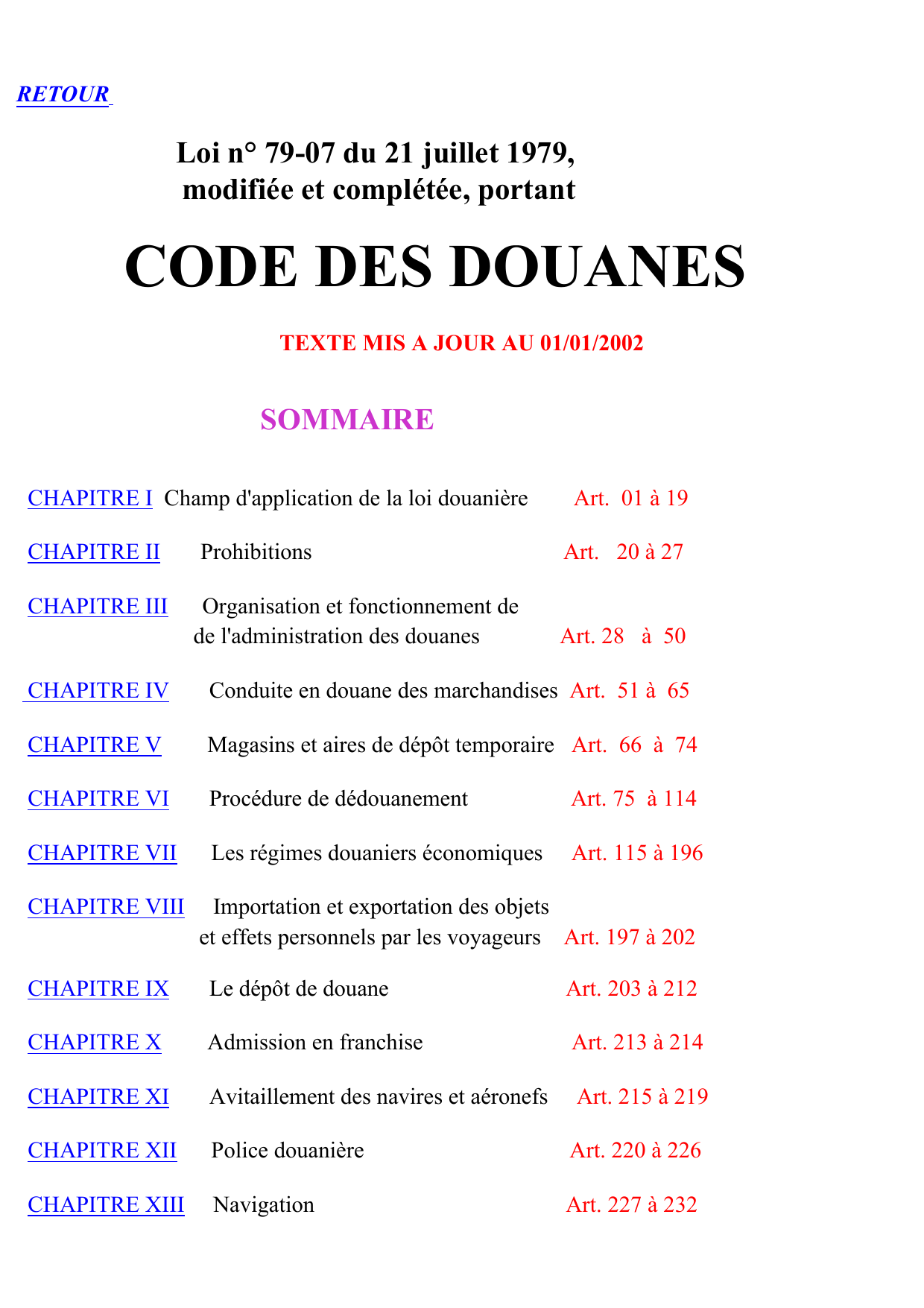 RETOUR

Loi n° 79-07 du 21 juillet 1979, modifiée et complétée, portant

CODE DES DOUANES

TEXTE MIS A JOUR AU 01/01/2002

SOMMAIRE

CHAPITRE I Champ d'application de la loi douanière Art. 01 à 19

CHAPITRE II Prohibitions Art. 20 à 27

CHAPITRE III Organisation et fonctionnement de de l'administration des douanes Art. 28 à 50

CHAPITRE IV Conduite en douane des marchandises Art. 51 à 65

CHAPITRE V Magasins et aires de dépôt temporaire Art. 66 à 74

CHAPITRE VI Procédure de dédouanement Art. 75 à 114

CHAPITRE VII Les régimes douaniers économiques Art. 115 à 196

CHAPITRE VIII Importation et exportation des objets et effets personnels par les voyageurs Art. 197 à 202

CHAPITRE IX Le dépôt de douane Art. 203 à 212

CHAPITRE X Admission en franchise Art. 213 à 214

CHAPITRE XI Avitaillement des navires et aéronefs Art. 215 à 219

CHAPITRE XII Police douanière Art. 220 à 226

CHAPITRE XIII Navigation Art. 227 à 232